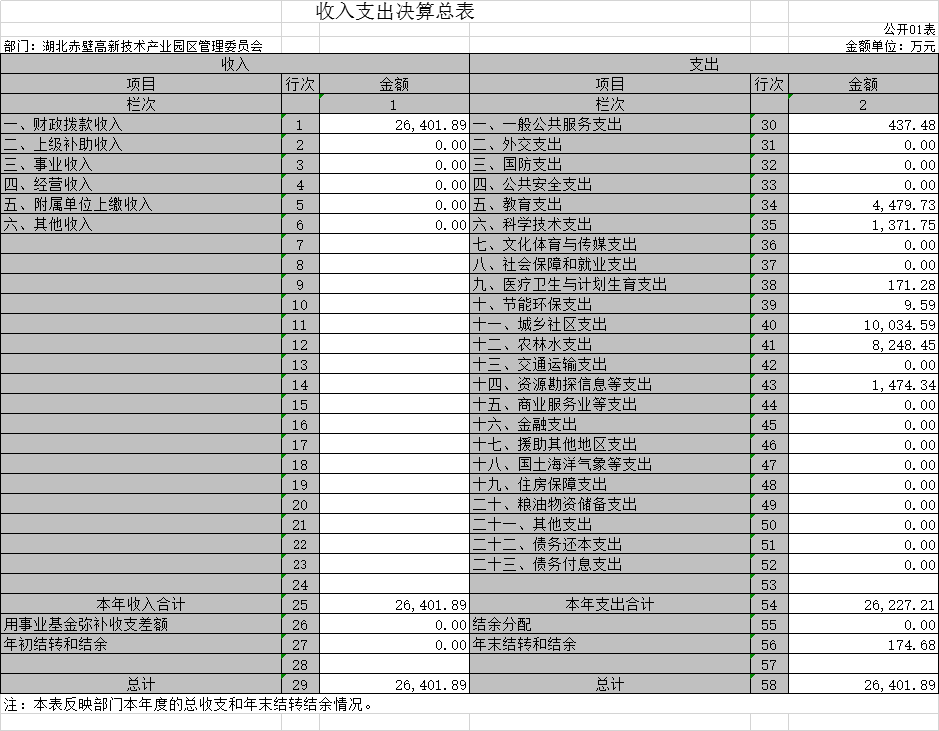 收入支出决算总表

公开01表

部门：湖北赤壁高新技术产业园区管理委员会

金额单位：万元

| 收入 | | | 支出 | | |
|---|---|---|---|---|---|
| 项目 | 行次 | 金额 | 项目 | 行次 | 金额 |
| 栏次 | | 1 | 栏次 | | 2 |
| 一、财政拨款收入 | 1 | 26,401.89 | 一、一般公共服务支出 | 30 | 437.48 |
| 二、上级补助收入 | 2 | 0.00 | 二、外交支出 | 31 | 0.00 |
| 三、事业收入 | 3 | 0.00 | 三、国防支出 | 32 | 0.00 |
| 四、经营收入 | 4 | 0.00 | 四、公共安全支出 | 33 | 0.00 |
| 五、附属单位上缴收入 | 5 | 0.00 | 五、教育支出 | 34 | 4,479.73 |
| 六、其他收入 | 6 | 0.00 | 六、科学技术支出 | 35 | 1,371.75 |
| | 7 | | 七、文化体育与传媒支出 | 36 | 0.00 |
| | 8 | | 八、社会保障和就业支出 | 37 | 0.00 |
| | 9 | | 九、医疗卫生与计划生育支出 | 38 | 171.28 |
| | 10 | | 十、节能环保支出 | 39 | 9.59 |
| | 11 | | 十一、城乡社区支出 | 40 | 10,034.59 |
| | 12 | | 十二、农林水支出 | 41 | 8,248.45 |
| | 13 | | 十三、交通运输支出 | 42 | 0.00 |
| | 14 | | 十四、资源勘探信息等支出 | 43 | 1,474.34 |
| | 15 | | 十五、商业服务业等支出 | 44 | 0.00 |
| | 16 | | 十六、金融支出 | 45 | 0.00 |
| | 17 | | 十七、援助其他地区支出 | 46 | 0.00 |
| | 18 | | 十八、国土海洋气象等支出 | 47 | 0.00 |
| | 19 | | 十九、住房保障支出 | 48 | 0.00 |
| | 20 | | 二十、粮油物资储备支出 | 49 | 0.00 |
| | 21 | | 二十一、其他支出 | 50 | 0.00 |
| | 22 | | 二十二、债务还本支出 | 51 | 0.00 |
| | 23 | | 二十三、债务付息支出 | 52 | 0.00 |
| | 24 | | | 53 | |
| 本年收入合计 | 25 | 26,401.89 | 本年支出合计 | 54 | 26,227.21 |
| 用事业基金弥补收支差额 | 26 | 0.00 | 结余分配 | 55 | 0.00 |
| 年初结转和结余 | 27 | 0.00 | 年末结转和结余 | 56 | 174.68 |
| | 28 | | | 57 | |
| 总计 | 29 | 26,401.89 | 总计 | 58 | 26,401.89 |

注：本表反映部门本年度的总收支和年末结转结余情况。